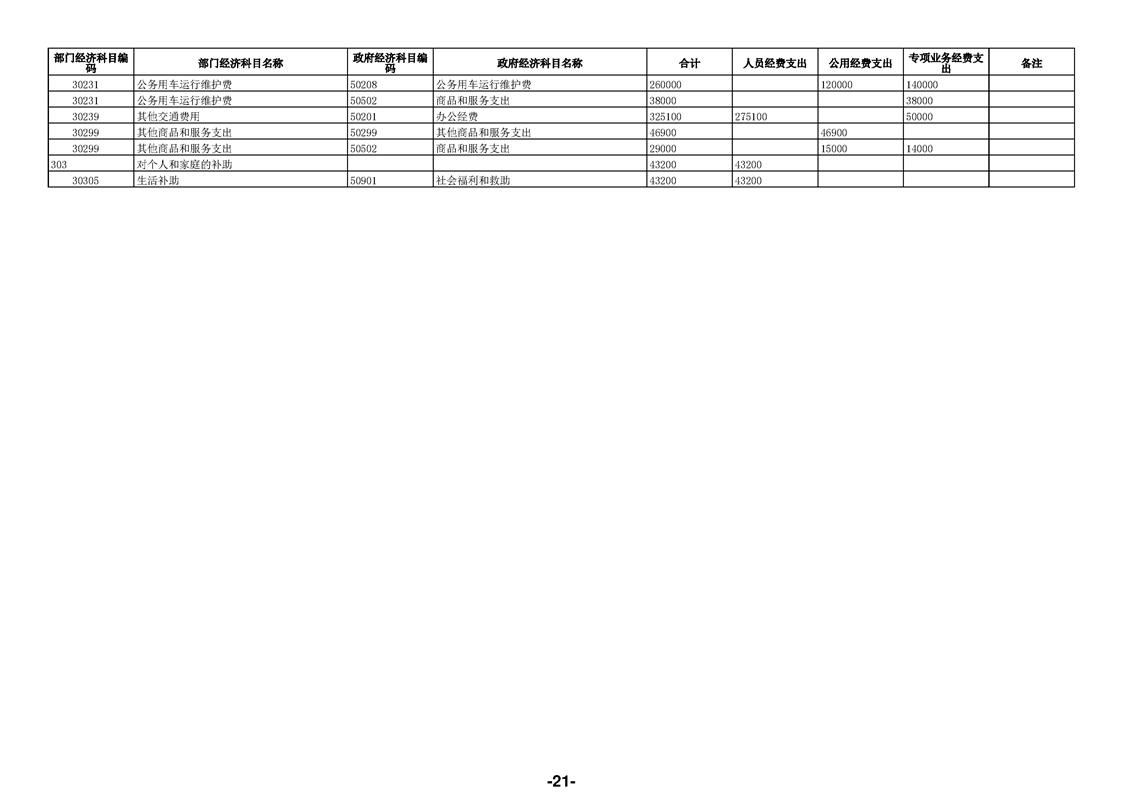 | 部门经济科目编码 | 部门经济科目名称 | 政府经济科目编码 | 政府经济科目名称 | 合计 | 人员经费支出 | 公用经费支出 | 专项业务经费支出 | 备注 |
|---|---|---|---|---|---|---|---|---|
| 30231 | 公务用车运行维护费 | 50208 | 公务用车运行维护费 | 260000 |  | 120000 | 140000 |  |
| 30231 | 公务用车运行维护费 | 50502 | 商品和服务支出 | 38000 |  |  | 38000 |  |
| 30239 | 其他交通费用 | 50201 | 办公经费 | 325100 | 275100 |  | 50000 |  |
| 30299 | 其他商品和服务支出 | 50299 | 其他商品和服务支出 | 46900 |  | 46900 |  |  |
| 30299 | 其他商品和服务支出 | 50502 | 商品和服务支出 | 29000 |  | 15000 | 14000 |  |
| 303 | 对个人和家庭的补助 |  |  | 43200 | 43200 |  |  |  |
| 30305 | 生活补助 | 50901 | 社会福利和救助 | 43200 | 43200 |  |  |  |

-21-